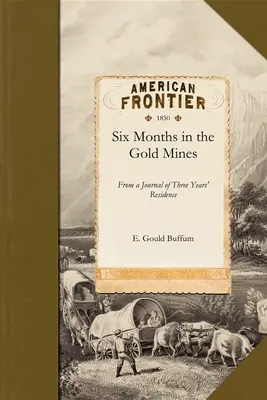 AMERICAN FRONTIER

1850

Six Months in the Gold Mines

From a Journal of Three Years' Residence

E. Gould Buffum